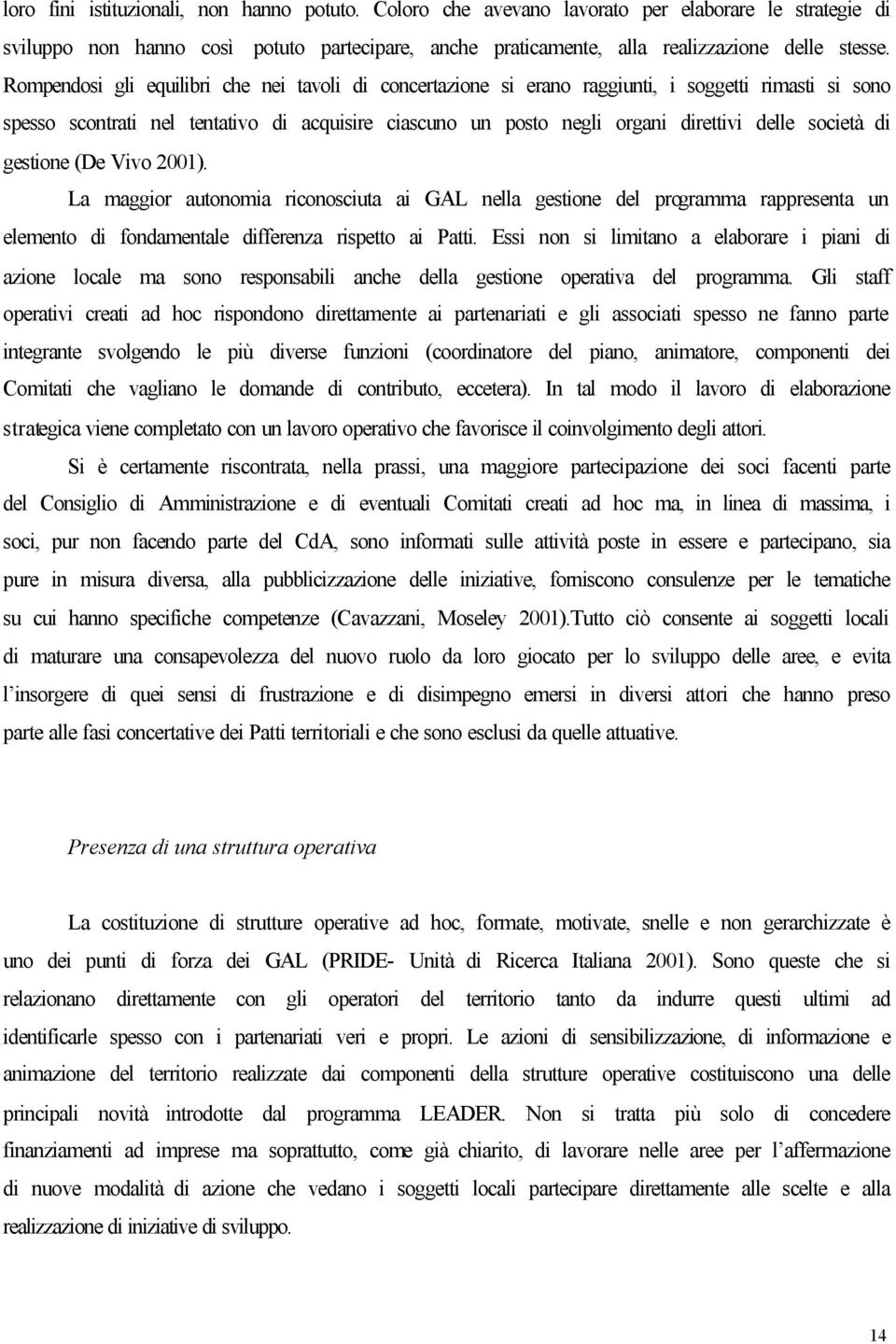 loro fini istituzionali, non hanno potuto. Coloro che avevano lavorato per elaborare le strategie di sviluppo non hanno così potuto partecipare, anche praticamente, alla realizzazione delle stesse. Rompendosi gli equilibri che nei tavoli di concertazione si erano raggiunti, i soggetti rimasti si sono spesso scontrati nel tentativo di acquisire ciascuno un posto negli organi direttivi delle società di gestione (De Vivo 2001).

La maggior autonomia riconosciuta ai GAL nella gestione del programma rappresenta un elemento di fondamentale differenza rispetto ai Patti. Essi non si limitano a elaborare i piani di azione locale ma sono responsabili anche della gestione operativa del programma. Gli staff operativi creati ad hoc rispondono direttamente ai partenariati e gli associati spesso ne fanno parte integrante svolgendo le più diverse funzioni (coordinatore del piano, animatore, componenti dei Comitati che vagliano le domande di contributo, eccetera). In tal modo il lavoro di elaborazione strategica viene completato con un lavoro operativo che favorisce il coinvolgimento degli attori.

Si è certamente riscontrata, nella prassi, una maggiore partecipazione dei soci facenti parte del Consiglio di Amministrazione e di eventuali Comitati creati ad hoc ma, in linea di massima, i soci, pur non facendo parte del CdA, sono informati sulle attività poste in essere e partecipano, sia pure in misura diversa, alla pubblicizzazione delle iniziative, forniscono consulenze per le tematiche su cui hanno specifiche competenze (Cavazzani, Moseley 2001).Tutto ciò consente ai soggetti locali di maturare una consapevolezza del nuovo ruolo da loro giocato per lo sviluppo delle aree, e evita l'insorgere di quei sensi di frustrazione e di disimpegno emersi in diversi attori che hanno preso parte alle fasi concertative dei Patti territoriali e che sono esclusi da quelle attuative.

Presenza di una struttura operativa

La costituzione di strutture operative ad hoc, formate, motivate, snelle e non gerarchizzate è uno dei punti di forza dei GAL (PRIDE- Unità di Ricerca Italiana 2001). Sono queste che si relazionano direttamente con gli operatori del territorio tanto da indurre questi ultimi ad identificarle spesso con i partenariati veri e propri. Le azioni di sensibilizzazione, di informazione e animazione del territorio realizzate dai componenti della strutture operative costituiscono una delle principali novità introdotte dal programma LEADER. Non si tratta più solo di concedere finanziamenti ad imprese ma soprattutto, come già chiarito, di lavorare nelle aree per l'affermazione di nuove modalità di azione che vedano i soggetti locali partecipare direttamente alle scelte e alla realizzazione di iniziative di sviluppo.

14